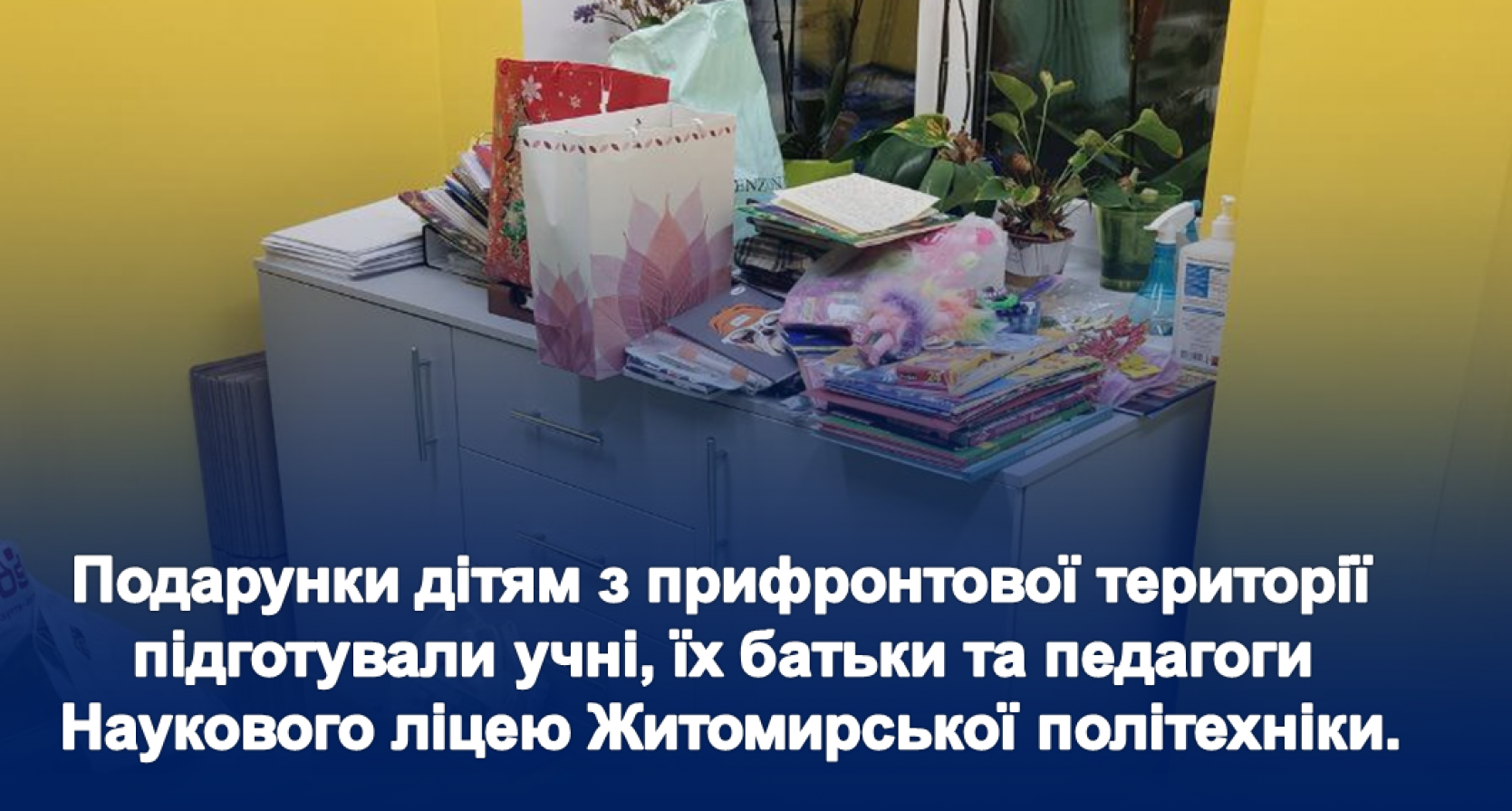 Подарунки дітям з прифронтової території підготували учні, їх батьки та педагоги Наукового ліцею Житомирської політехніки.